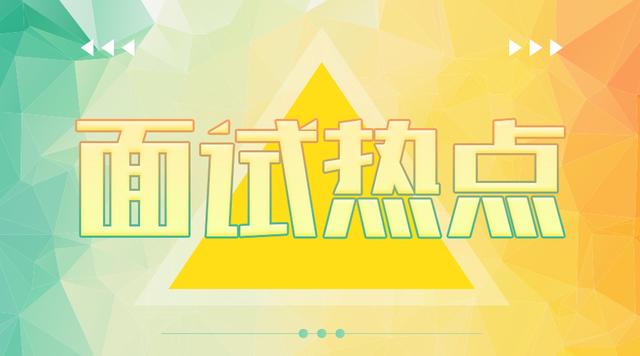 面试热点